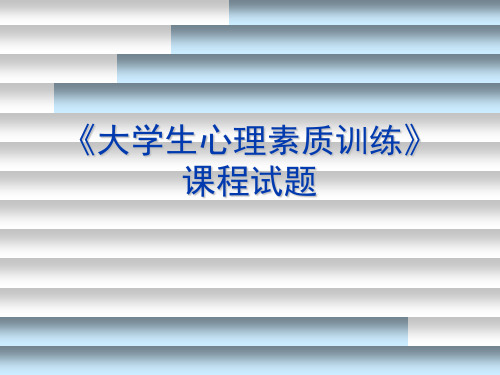 《大学生心理素质训练》
课程试题